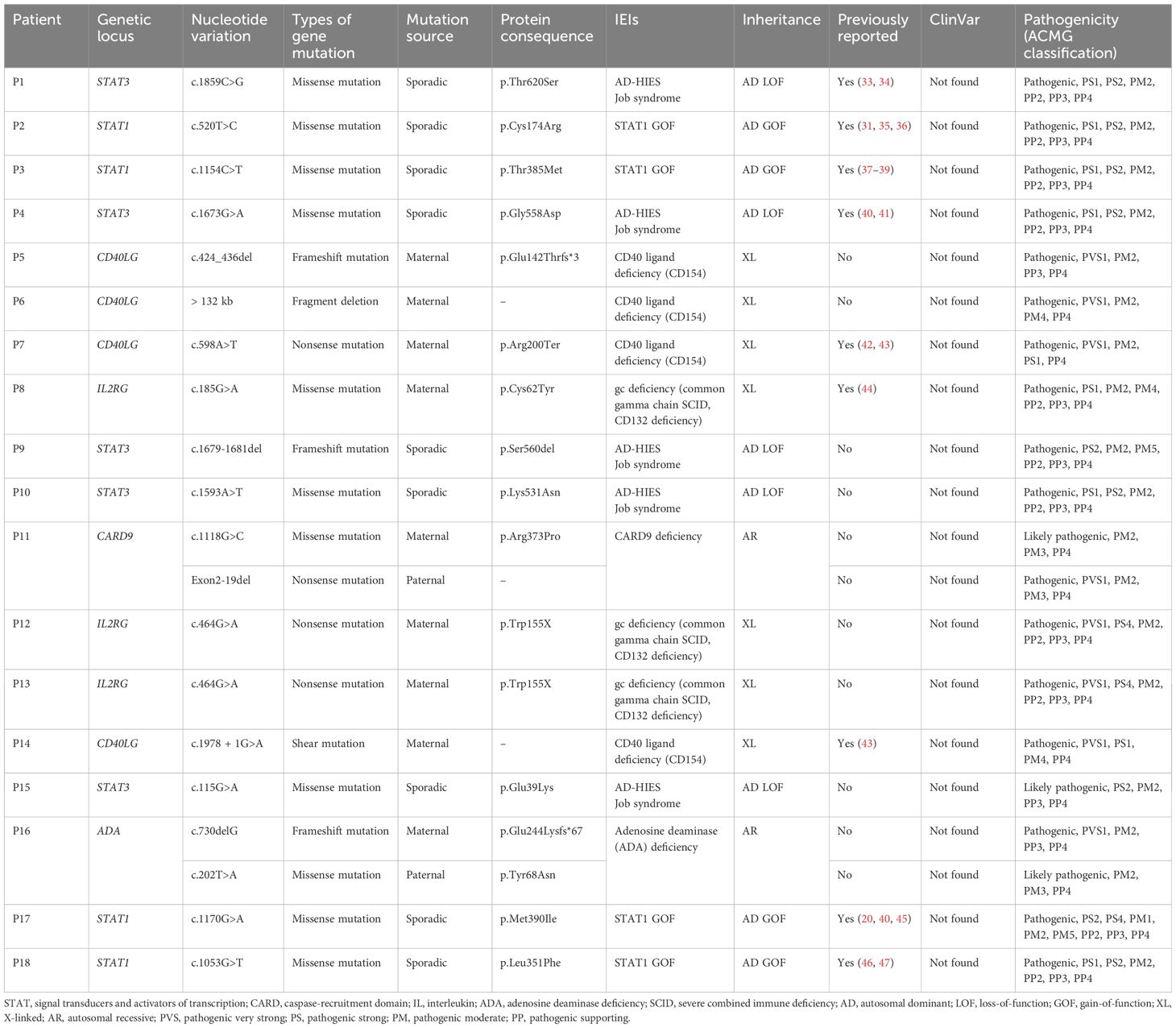 | Patient | Genetic locus | Nucleotide variation | Types of gene mutation | Mutation source | Protein consequence | IEIs | Inheritance | Previously reported | ClinVar | Pathogenicity (ACMG classification) |
|---|---|---|---|---|---|---|---|---|---|---|
| P1 | STAT3 | c.1859C>G | Missense mutation | Sporadic | p.Thr620Ser | AD-HIES Job syndrome | AD LOF | Yes (33, 34) | Not found | Pathogenic, PS1, PS2, PM2, PP2, PP3, PP4 |
| P2 | STAT1 | c.520T>C | Missense mutation | Sporadic | p.Cys174Arg | STAT1 GOF | AD GOF | Yes (31, 35, 36) | Not found | Pathogenic, PS1, PS2, PM2, PP2, PP3, PP4 |
| P3 | STAT1 | c.1154C>T | Missense mutation | Sporadic | p.Thr385Met | STAT1 GOF | AD GOF | Yes (37–39) | Not found | Pathogenic, PS1, PS2, PM2, PP2, PP3, PP4 |
| P4 | STAT3 | c.1673G>A | Missense mutation | Sporadic | p.Gly558Asp | AD-HIES Job syndrome | AD LOF | Yes (40, 41) | Not found | Pathogenic, PS1, PS2, PM2, PP2, PP3, PP4 |
| P5 | CD40LG | c.424_436del | Frameshift mutation | Maternal | p.Glu142Thrfs*3 | CD40 ligand deficiency (CD154) | XL | No | Not found | Pathogenic, PVS1, PM2, PP3, PP4 |
| P6 | CD40LG | > 132 kb | Fragment deletion | Maternal | – | CD40 ligand deficiency (CD154) | XL | No | Not found | Pathogenic, PVS1, PM2, PM4, PP4 |
| P7 | CD40LG | c.598A>T | Nonsense mutation | Maternal | p.Arg200Ter | CD40 ligand deficiency (CD154) | XL | Yes (42, 43) | Not found | Pathogenic, PVS1, PM2, PS1, PP4 |
| P8 | IL2RG | c.185G>A | Missense mutation | Maternal | p.Cys62Tyr | gc deficiency (common gamma chain SCID, CD132 deficiency) | XL | Yes (44) | Not found | Pathogenic, PS1, PM2, PM4, PP2, PP3, PP4 |
| P9 | STAT3 | c.1679-1681del | Frameshift mutation | Sporadic | p.Ser560del | AD-HIES Job syndrome | AD LOF | No | Not found | Pathogenic, PS2, PM2, PM5, PP2, PP3, PP4 |
| P10 | STAT3 | c.1593A>T | Missense mutation | Sporadic | p.Lys531Asn | AD-HIES Job syndrome | AD LOF | No | Not found | Pathogenic, PS1, PS2, PM2, PP2, PP3, PP4 |
| P11 | CARD9 | c.1118G>C | Missense mutation | Maternal | p.Arg373Pro | CARD9 deficiency | AR | No | Not found | Likely pathogenic, PM2, PM3, PP4 |
| | | Exon2-19del | Nonsense mutation | Paternal | – | | | No | Not found | Pathogenic, PVS1, PM2, PM3, PP4 |
| P12 | IL2RG | c.464G>A | Nonsense mutation | Maternal | p.Trp155X | gc deficiency (common gamma chain SCID, CD132 deficiency) | XL | No | Not found | Pathogenic, PVS1, PS4, PM2, PP2, PP3, PP4 |
| P13 | IL2RG | c.464G>A | Nonsense mutation | Maternal | p.Trp155X | gc deficiency (common gamma chain SCID, CD132 deficiency) | XL | No | Not found | Pathogenic, PVS1, PS4, PM2, PP2, PP3, PP4 |
| P14 | CD40LG | c.1978 + 1G>A | Shear mutation | Maternal | – | CD40 ligand deficiency (CD154) | XL | Yes (43) | Not found | Pathogenic, PVS1, PS1, PM4, PP4 |
| P15 | STAT3 | c.115G>A | Missense mutation | Sporadic | p.Glu39Lys | AD-HIES Job syndrome | AD LOF | No | Not found | Likely pathogenic, PS2, PM2, PP3, PP4 |
| P16 | ADA | c.730delG | Frameshift mutation | Maternal | p.Glu244Lysfs*67 | Adenosine deaminase (ADA) deficiency | AR | No | Not found | Pathogenic, PVS1, PM2, PP3, PP4 |
| | | c.202T>A | Missense mutation | Paternal | p.Tyr68Asn | | | No | Not found | Likely pathogenic, PM2, PM3, PP4 |
| P17 | STAT1 | c.1170G>A | Missense mutation | Sporadic | p.Met390Ile | STAT1 GOF | AD GOF | Yes (20, 40, 45) | Not found | Pathogenic, PS2, PS4, PM1, PM2, PM5, PP2, PP3, PP4 |
| P18 | STAT1 | c.1053G>T | Missense mutation | Sporadic | p.Leu351Phe | STAT1 GOF | AD GOF | Yes (46, 47) | Not found | Pathogenic, PS1, PS2, PM2, PP2, PP3, PP4 |

STAT, signal transducers and activators of transcription; CARD, caspase-recruitment domain; IL, interleukin; ADA, adenosine deaminase deficiency; SCID, severe combined immune deficiency; AD, autosomal dominant; LOF, loss-of-function; GOF, gain-of-function; XL, X-linked; AR, autosomal recessive; PVS, pathogenic very strong; PS, pathogenic strong; PM, pathogenic moderate; PP, pathogenic supporting.